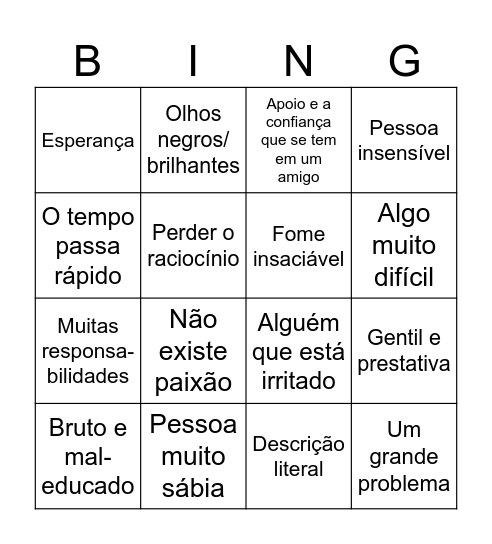 | B | I | N | G |
|---|---|---|---|
| Esperança | Olhos negros/ brilhantes | Apoio e a confiança que se tem em um amigo | Pessoa insensível |
| O tempo passa rápido | Perder o raciocínio | Fome insaciável | Algo muito difícil |
| Muitas responsabilidades | Não existe paixão | Alguém que está irritado | Gentil e prestativa |
| Bruto e mal-educado | Pessoa muito sábia | Descrição literal | Um grande problema |